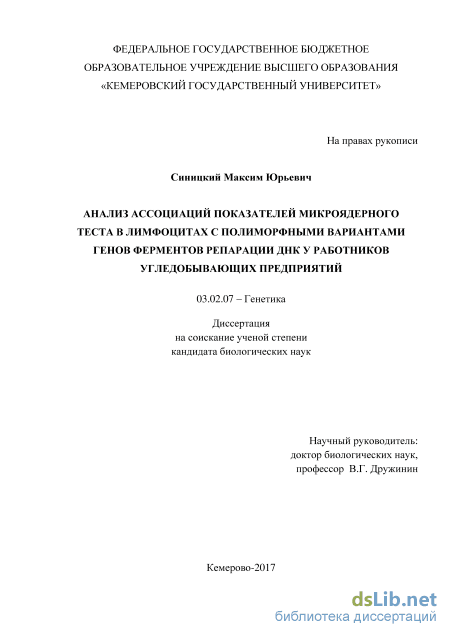 ФЕДЕРАЛЬНОЕ ГОСУДАРСТВЕННОЕ БЮДЖЕТНОЕ
ОБРАЗОВАТЕЛЬНОЕ УЧРЕЖДЕНИЕ ВЫСШЕГО ОБРАЗОВАНИЯ
«КЕМЕРОВСКИЙ ГОСУДАРСТВЕННЫЙ УНИВЕРСИТЕТ»

На правах рукописи

Синицкий Максим Юрьевич

АНАЛИЗ АССОЦИАЦИЙ ПОКАЗАТЕЛЕЙ МИКРОЯДЕРНОГО ТЕСТА В ЛИМФОЦИТАХ С ПОЛИМОРФНЫМИ ВАРИАНТАМИ ГЕНОВ ФЕРМЕНТОВ РЕПАРАЦИИ ДНК У РАБОТНИКОВ УГЛЕДОБЫВАЮЩИХ ПРЕДПРИЯТИЙ

03.02.07 – Генетика

Диссертация
на соискание ученой степени
кандидата биологических наук

Научный руководитель:
доктор биологических наук,
профессор В.Г. Дружинин

Кемерово-2017

dsLib.net
библиотека диссертаций